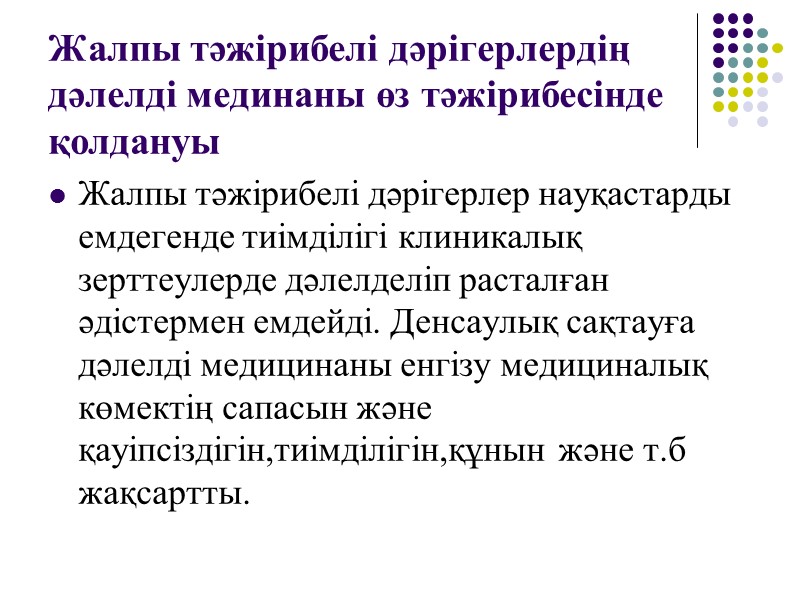 Жалпы тәжірибелі дәрігерлердің дәлелді мединаны өз тәжірибесінде қолдануы

• Жалпы тәжірибелі дәрігерлер науқастарды емдегенде тиімділігі клиникалық зерттеулерде дәлелделіп расталған әдістермен емдейді. Денсаулық сақтауға дәлелді медицинаны енгізу медициналық көмектің сапасын және қауіпсіздігін,тиімділігін,құнын және т.б жақсартты.